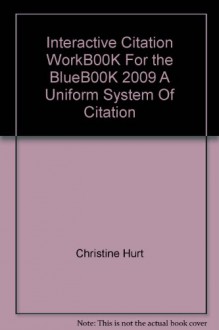 Interactive Citation WorkB00K For the BlueB00K 2009 A Uniform System Of Citation

Christine Hurt

Note: This is not the actual book cover